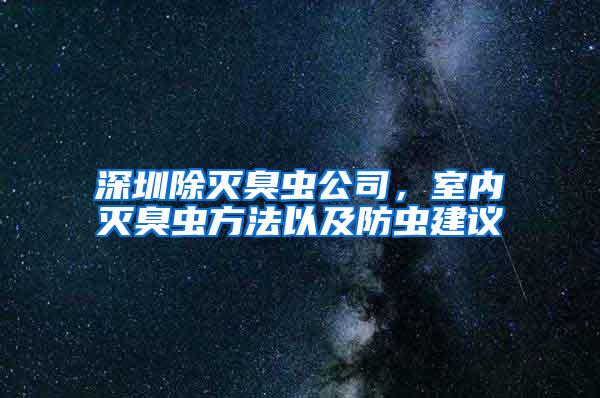 深圳除灭臭虫公司，室内灭臭虫方法以及防虫建议